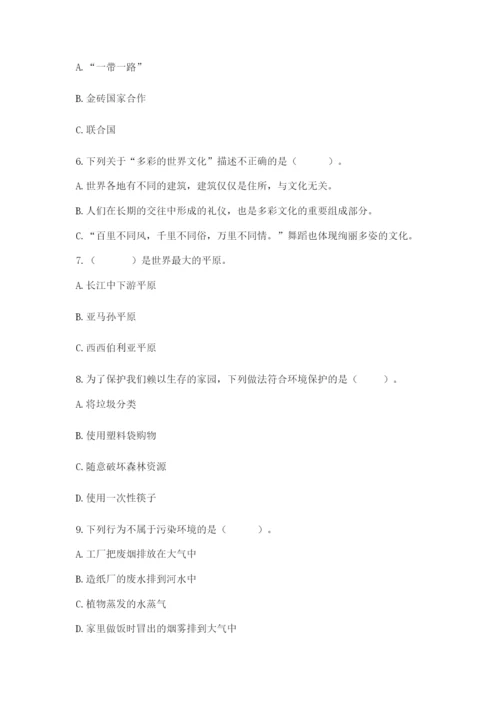 A. “一带一路”

B. 金砖国家合作

C. 联合国

6. 下列关于“多彩的世界文化”描述不正确的是（　　）。

A. 世界各地有不同的建筑，建筑仅仅是住所，与文化无关。

B. 人们在长期的交往中形成的礼仪，也是多彩文化的重要组成部分。

C. “百里不同风，千里不同俗，万里不同情。”舞蹈也体现绚丽多姿的文化。

7.（　　）是世界最大的平原。

A. 长江中下游平原

B. 亚马孙平原

C. 西西伯利亚平原

8. 为了保护我们赖以生存的家园，下列做法符合环境保护的是（　　）。

A. 将垃圾分类

B. 使用塑料袋购物

C. 随意破坏森林资源

D. 使用一次性筷子

9. 下列行为不属于污染环境的是（　　）。

A. 工厂把废烟排放在大气中

B. 造纸厂的废水排到河水中

C. 植物蒸发的水蒸气

D. 家里做饭时冒出的烟雾排到大气中